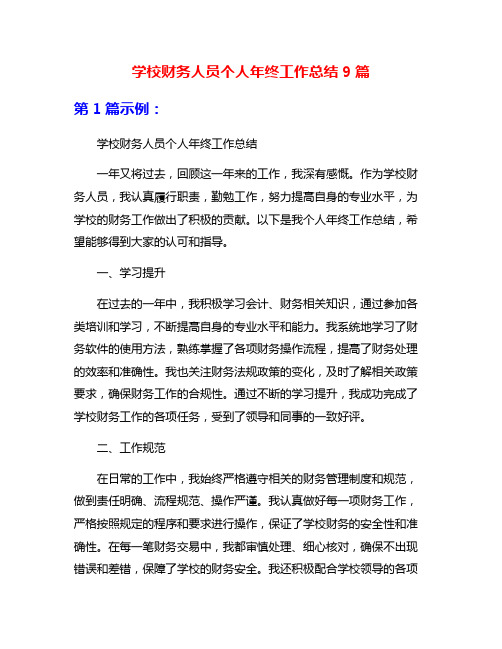 学校财务人员个人年终工作总结 9 篇

第 1 篇示例：

学校财务人员个人年终工作总结

一年又将过去，回顾这一年来的工作，我深有感慨。作为学校财务人员，我认真履行职责，勤勉工作，努力提高自身的专业水平，为学校的财务工作做出了积极的贡献。以下是我个人年终工作总结，希望能够得到大家的认可和指导。

一、学习提升

在过去的一年中，我积极学习会计、财务相关知识，通过参加各类培训和学习，不断提高自身的专业水平和能力。我系统地学习了财务软件的使用方法，熟练掌握了各项财务操作流程，提高了财务处理的效率和准确性。我也关注财务法规政策的变化，及时了解相关政策要求，确保财务工作的合规性。通过不断的学习提升，我成功完成了学校财务工作的各项任务，受到了领导和同事的一致好评。

二、工作规范

在日常的工作中，我始终严格遵守相关的财务管理制度和规范，做到责任明确、流程规范、操作严谨。我认真做好每一项财务工作，严格按照规定的程序和要求进行操作，保证了学校财务的安全性和准确性。在每一笔财务交易中，我都审慎处理、细心核对，确保不出现错误和差错，保障了学校的财务安全。我还积极配合学校领导的各项